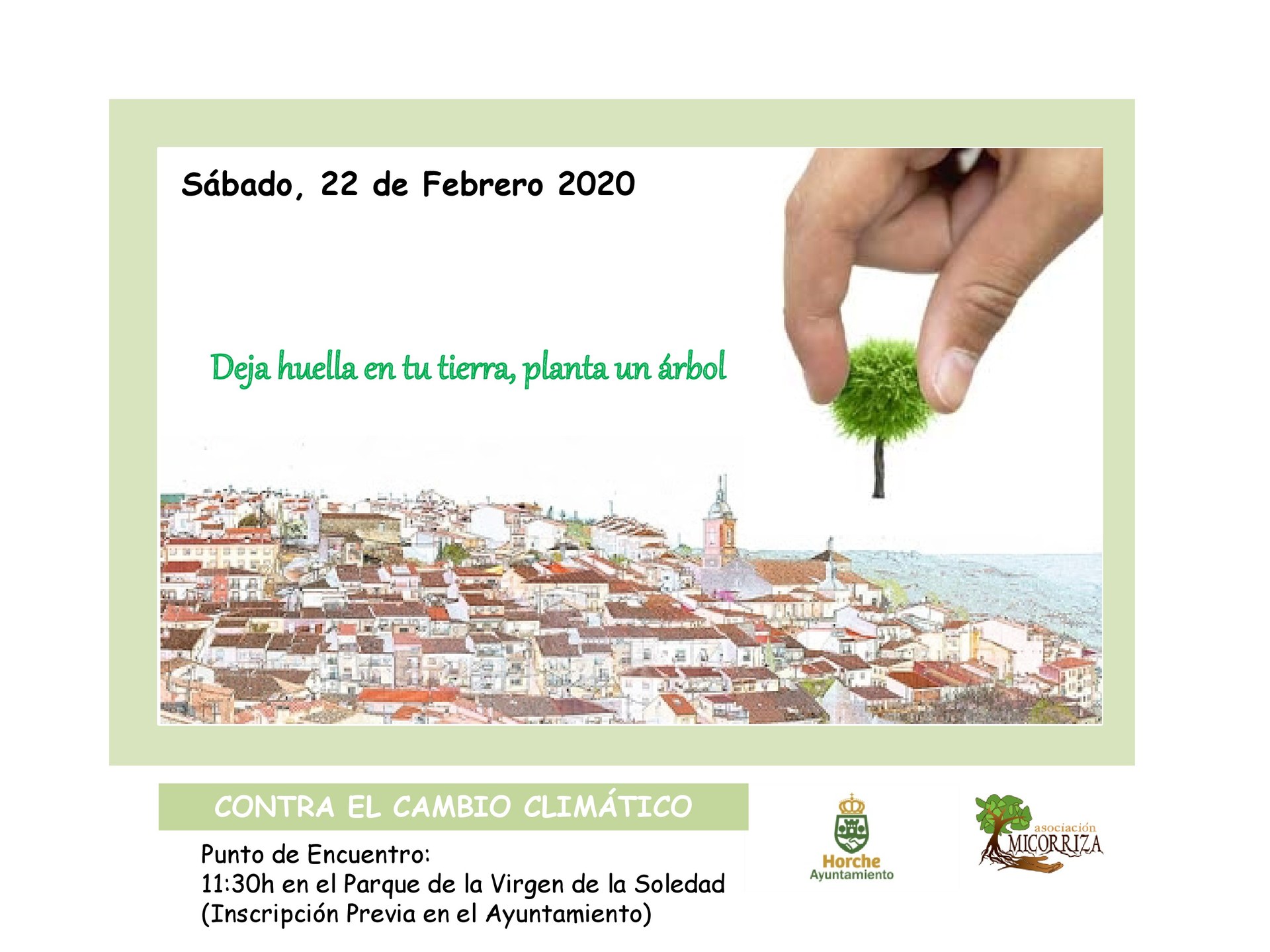 Sábado, 22 de Febrero 2020

Deja huella en tu tierra, planta un árbol

CONTRA EL CAMBIO CLIMÁTICO

Punto de Encuentro:
11:30h en el Parque de la Virgen de la Soledad
(Inscripción Previa en el Ayuntamiento)

Horche
Ayuntamiento

asociación
MICORRIZA